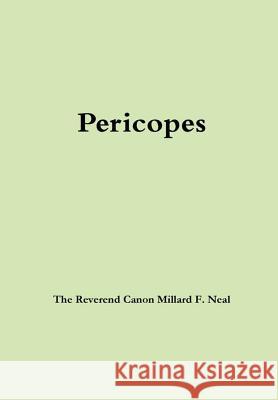 Pericopes

The Reverend Canon Millard F. Neal

Kraina Książek